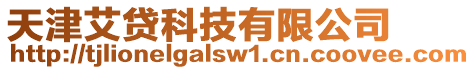 天津艾贷科技有限公司
http://tjlionelgalsw1.cn.coovee.com